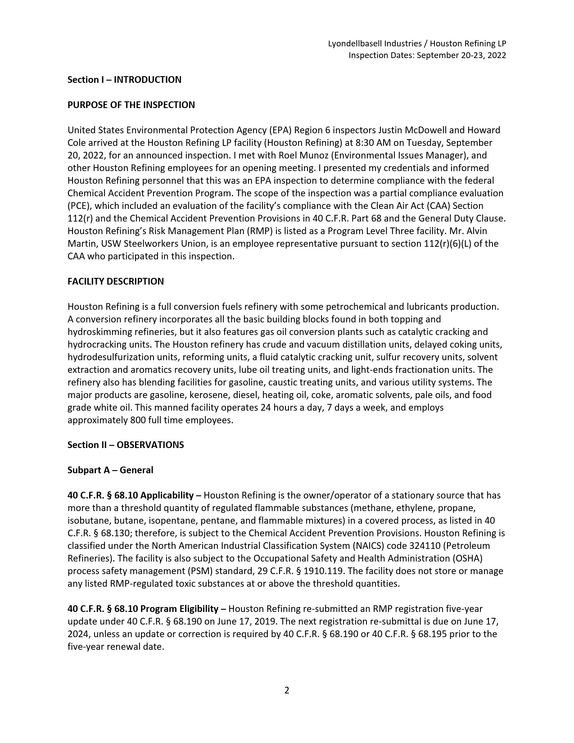 Lyondellbasell Industries / Houston Refining LP
Inspection Dates: September 20-23, 2022

Section I – INTRODUCTION

PURPOSE OF THE INSPECTION

United States Environmental Protection Agency (EPA) Region 6 inspectors Justin McDowell and Howard Cole arrived at the Houston Refining LP facility (Houston Refining) at 8:30 AM on Tuesday, September 20, 2022, for an announced inspection. I met with Roel Munoz (Environmental Issues Manager), and other Houston Refining employees for an opening meeting. I presented my credentials and informed Houston Refining personnel that this was an EPA inspection to determine compliance with the federal Chemical Accident Prevention Program. The scope of the inspection was a partial compliance evaluation (PCE), which included an evaluation of the facility's compliance with the Clean Air Act (CAA) Section 112(r) and the Chemical Accident Prevention Provisions in 40 C.F.R. Part 68 and the General Duty Clause. Houston Refining's Risk Management Plan (RMP) is listed as a Program Level Three facility. Mr. Alvin Martin, USW Steelworkers Union, is an employee representative pursuant to section 112(r)(6)(L) of the CAA who participated in this inspection.

FACILITY DESCRIPTION

Houston Refining is a full conversion fuels refinery with some petrochemical and lubricants production. A conversion refinery incorporates all the basic building blocks found in both topping and hydroskimming refineries, but it also features gas oil conversion plants such as catalytic cracking and hydrocracking units. The Houston refinery has crude and vacuum distillation units, delayed coking units, hydrodesulfurization units, reforming units, a fluid catalytic cracking unit, sulfur recovery units, solvent extraction and aromatics recovery units, lube oil treating units, and light-ends fractionation units. The refinery also has blending facilities for gasoline, caustic treating units, and various utility systems. The major products are gasoline, kerosene, diesel, heating oil, coke, aromatic solvents, pale oils, and food grade white oil. This manned facility operates 24 hours a day, 7 days a week, and employs approximately 800 full time employees.

Section II – OBSERVATIONS

Subpart A – General

40 C.F.R. § 68.10 Applicability – Houston Refining is the owner/operator of a stationary source that has more than a threshold quantity of regulated flammable substances (methane, ethylene, propane, isobutane, butane, isopentane, pentane, and flammable mixtures) in a covered process, as listed in 40 C.F.R. § 68.130; therefore, is subject to the Chemical Accident Prevention Provisions. Houston Refining is classified under the North American Industrial Classification System (NAICS) code 324110 (Petroleum Refineries). The facility is also subject to the Occupational Safety and Health Administration (OSHA) process safety management (PSM) standard, 29 C.F.R. § 1910.119. The facility does not store or manage any listed RMP-regulated toxic substances at or above the threshold quantities.

40 C.F.R. § 68.10 Program Eligibility – Houston Refining re-submitted an RMP registration five-year update under 40 C.F.R. § 68.190 on June 17, 2019. The next registration re-submittal is due on June 17, 2024, unless an update or correction is required by 40 C.F.R. § 68.190 or 40 C.F.R. § 68.195 prior to the five-year renewal date.

2